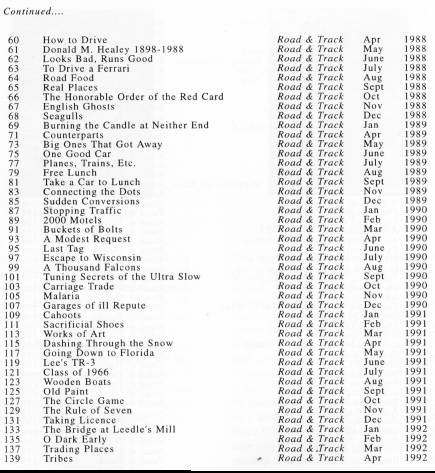 Continued....

| | | | | |
|---|---|---|---|---|
| 60 | How to Drive | Road & Track | Apr | 1988 |
| 61 | Donald M. Healey 1898-1988 | Road & Track | May | 1988 |
| 62 | Looks Bad, Runs Good | Road & Track | June | 1988 |
| 63 | To Drive a Ferrari | Road & Track | July | 1988 |
| 64 | Road Food | Road & Track | Aug | 1988 |
| 65 | Real Places | Road & Track | Sept | 1988 |
| 66 | The Honorable Order of the Red Card | Road & Track | Oct | 1988 |
| 67 | English Ghosts | Road & Track | Nov | 1988 |
| 68 | Seagulls | Road & Track | Dec | 1988 |
| 69 | Burning the Candle at Neither End | Road & Track | Jan | 1989 |
| 71 | Counterparts | Road & Track | Apr | 1989 |
| 73 | Big Ones That Got Away | Road & Track | May | 1989 |
| 75 | One Good Car | Road & Track | June | 1989 |
| 77 | Planes, Trains, Etc. | Road & Track | July | 1989 |
| 79 | Free Lunch | Road & Track | Aug | 1989 |
| 81 | Take a Car to Lunch | Road & Track | Sept | 1989 |
| 83 | Connecting the Dots | Road & Track | Nov | 1989 |
| 85 | Sudden Conversions | Road & Track | Dec | 1989 |
| 87 | Stopping Traffic | Road & Track | Jan | 1990 |
| 89 | 2000 Motels | Road & Track | Feb | 1990 |
| 91 | Buckets of Bolts | Road & Track | Mar | 1990 |
| 93 | A Modest Request | Road & Track | Apr | 1990 |
| 95 | Last Tag | Road & Track | June | 1990 |
| 97 | Escape to Wisconsin | Road & Track | July | 1990 |
| 99 | A Thousand Falcons | Road & Track | Aug | 1990 |
| 101 | Tuning Secrets of the Ultra Slow | Road & Track | Sept | 1990 |
| 103 | Carriage Trade | Road & Track | Oct | 1990 |
| 105 | Malaria | Road & Track | Nov | 1990 |
| 107 | Garages of ill Repute | Road & Track | Dec | 1990 |
| 109 | Cahoots | Road & Track | Jan | 1991 |
| 111 | Sacrificial Shoes | Road & Track | Feb | 1991 |
| 113 | Works of Art | Road & Track | Mar | 1991 |
| 115 | Dashing Through the Snow | Road & Track | Apr | 1991 |
| 117 | Going Down to Florida | Road & Track | May | 1991 |
| 119 | Lee's TR-3 | Road & Track | June | 1991 |
| 121 | Class of 1966 | Road & Track | July | 1991 |
| 123 | Wooden Boats | Road & Track | Aug | 1991 |
| 125 | Old Paint | Road & Track | Sept | 1991 |
| 127 | The Circle Game | Road & Track | Oct | 1991 |
| 129 | The Rule of Seven | Road & Track | Nov | 1991 |
| 131 | Taking Licence | Road & Track | Dec | 1991 |
| 133 | The Bridge at Leedle's Mill | Road & Track | Jan | 1992 |
| 135 | O Dark Early | Road & Track | Feb | 1992 |
| 137 | Trading Places | Road & Track | Mar | 1992 |
| 139 | Tribes | Road & Track | Apr | 1992 |